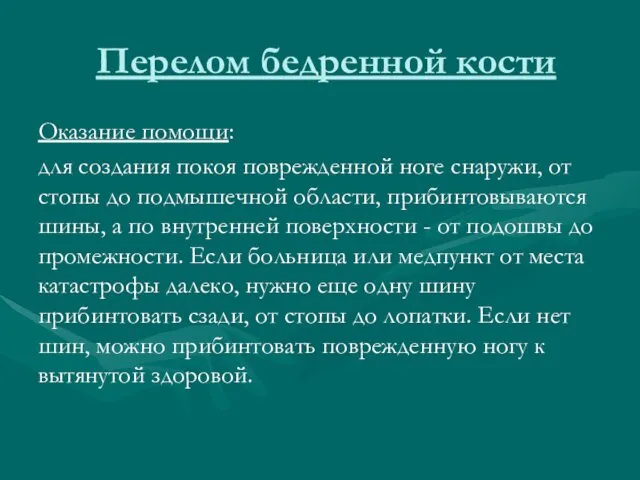 Перелом бедренной кости

Оказание помощи:

для создания покоя поврежденной ноге снаружи, от стопы до подмышечной области, прибинтовываются шины, а по внутренней поверхности - от подошвы до промежности. Если больница или медпункт от места катастрофы далеко, нужно еще одну шину прибинтовать сзади, от стопы до лопатки. Если нет шин, можно прибинтовать поврежденную ногу к вытянутой здоровой.